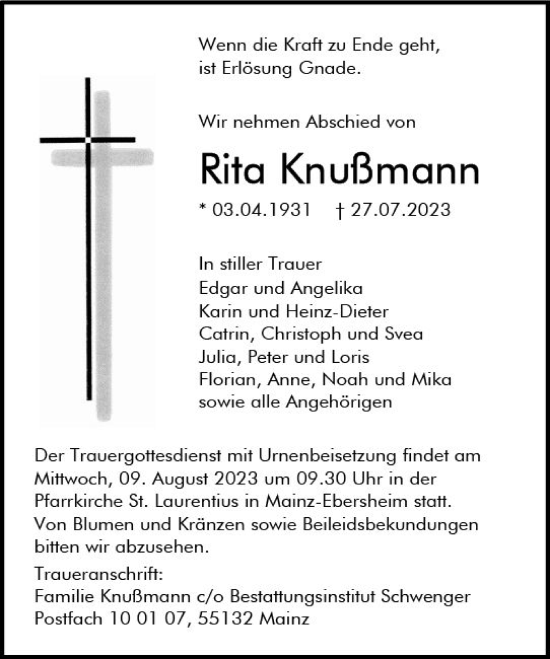 Wenn die Kraft zu Ende geht,
ist Erlösung Gnade.

Wir nehmen Abschied von

Rita Knußmann

* 03.04.1931 † 27.07.2023

In stiller Trauer
Edgar und Angelika
Karin und Heinz-Dieter
Catrin, Christoph und Svea
Julia, Peter und Loris
Florian, Anne, Noah und Mika
sowie alle Angehörigen

Der Trauergottesdienst mit Urnenbeisetzung findet am Mittwoch, 09. August 2023 um 09.30 Uhr in der Pfarrkirche St. Laurentius in Mainz-Ebersheim statt. Von Blumen und Kränzen sowie Beileidsbekundungen bitten wir abzusehen.

Traueranschrift:
Familie Knußmann c/o Bestattungsinstitut Schwenger
Postfach 10 01 07, 55132 Mainz